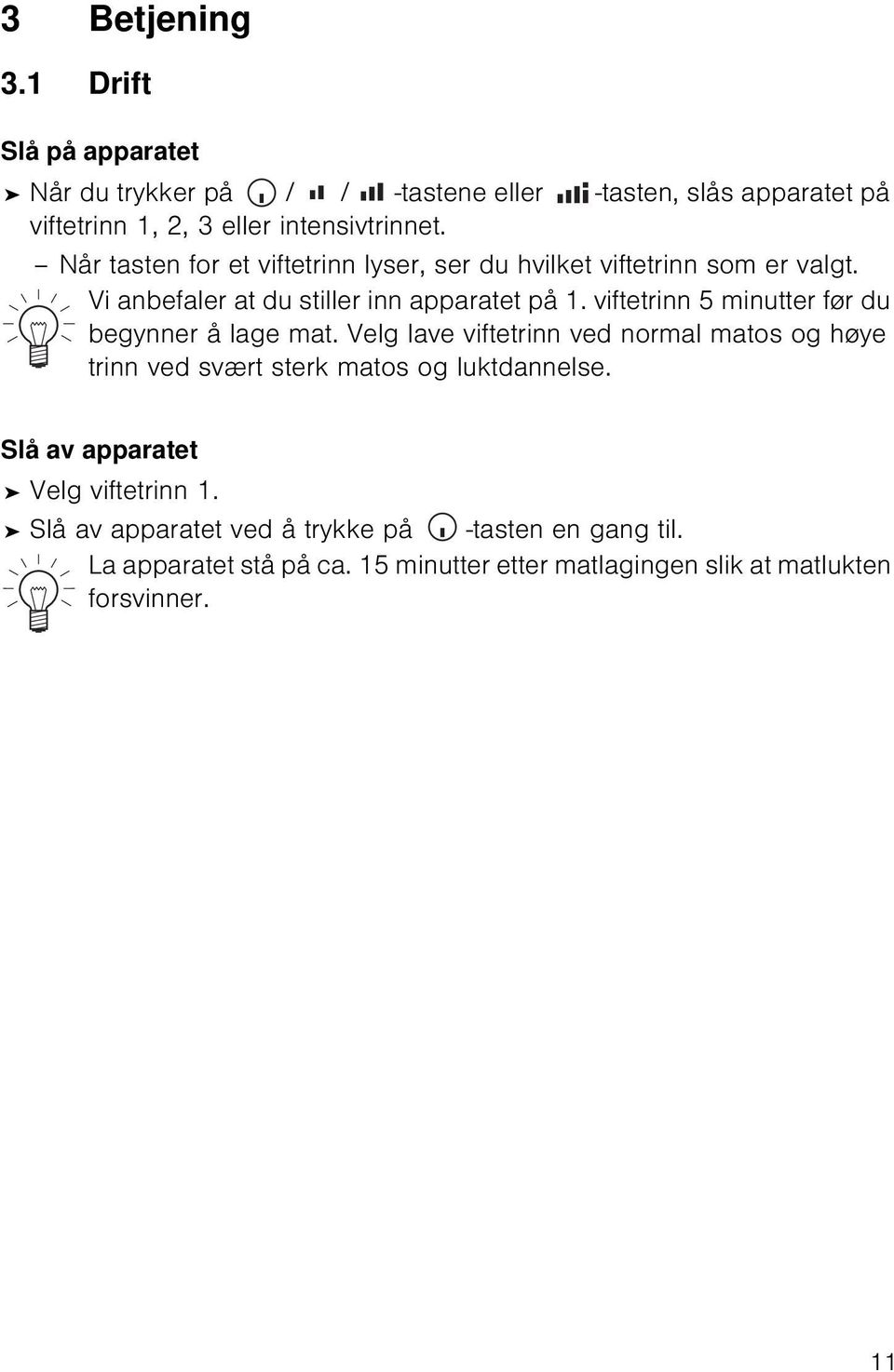 3 Betjening

3.1 Drift

Slå på apparatet

➤ Når du trykker på / / -tastene eller -tasten, slås apparatet på viftetrinn 1, 2, 3 eller intensivtrinnet.

– Når tasten for et viftetrinn lyser, ser du hvilket viftetrinn som er valgt.

Vi anbefaler at du stiller inn apparatet på 1. viftetrinn 5 minutter før du begynner å lage mat. Velg lave viftetrinn ved normal matos og høye trinn ved svært sterk matos og luktdannelse.

Slå av apparatet

➤ Velg viftetrinn 1.

➤ Slå av apparatet ved å trykke på -tasten en gang til.

La apparatet stå på ca. 15 minutter etter matlagingen slik at matlukten forsvinner.

11